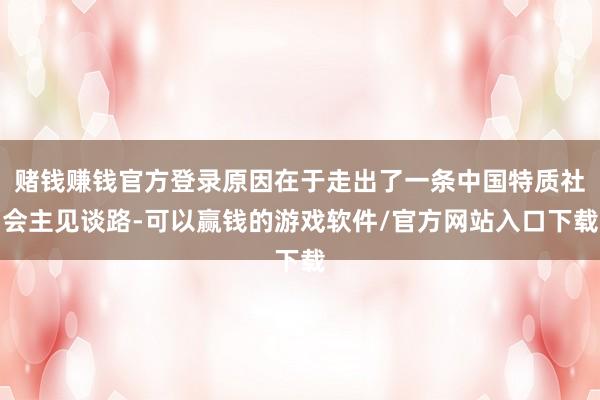 赌钱赚钱官方登录原因在于走出了一条中国特质社会主见谈路-可以赢钱的游戏软件/官方网站入口下载下载